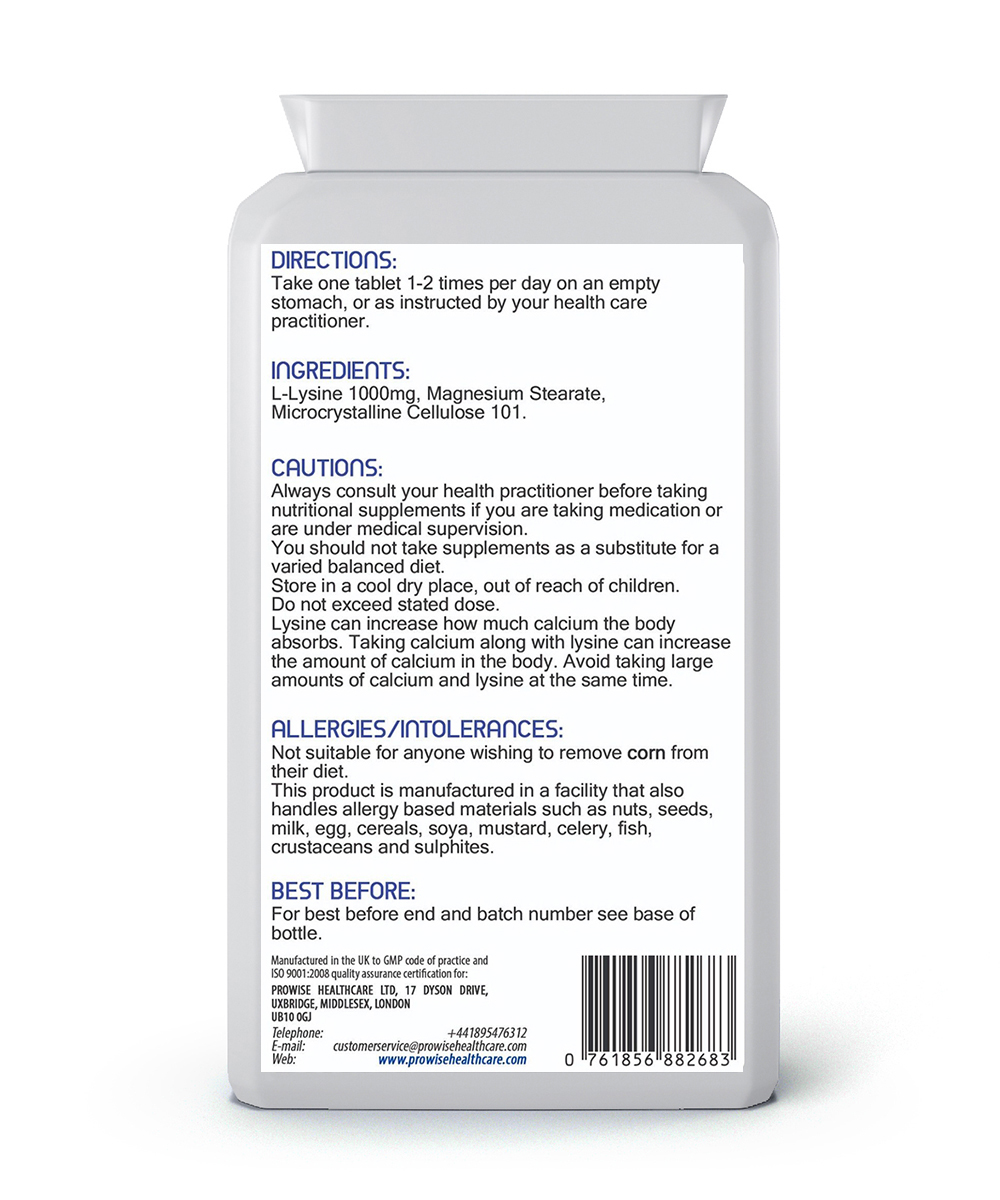 DIRECTIONS:
Take one tablet 1-2 times per day on an empty stomach, or as instructed by your health care practitioner.

INGREDIENTS:
L-Lysine 1000mg, Magnesium Stearate, Microcrystalline Cellulose 101.

CAUTIONS:
Always consult your health practitioner before taking nutritional supplements if you are taking medication or are under medical supervision.
You should not take supplements as a substitute for a varied balanced diet.
Store in a cool dry place, out of reach of children.
Do not exceed stated dose.
Lysine can increase how much calcium the body absorbs. Taking calcium along with lysine can increase the amount of calcium in the body. Avoid taking large amounts of calcium and lysine at the same time.

ALLERGIES/INTOLERANCES:
Not suitable for anyone wishing to remove corn from their diet.
This product is manufactured in a facility that also handles allergy based materials such as nuts, seeds, milk, egg, cereals, soya, mustard, celery, fish, crustaceans and sulphites.

BEST BEFORE:
For best before end and batch number see base of bottle.

Manufactured in the UK to GMP code of practice and ISO 9001:2008 quality assurance certification for:
PROWISE HEALTHCARE LTD, 17 DYSON DRIVE, UXBRIDGE, MIDDLESEX, LONDON
UB10 0GJ
Telephone: +441895476312
E-mail: customerservice@prowisehealthcare.com
Web: www.prowisehealthcare.com

0 761856 882683